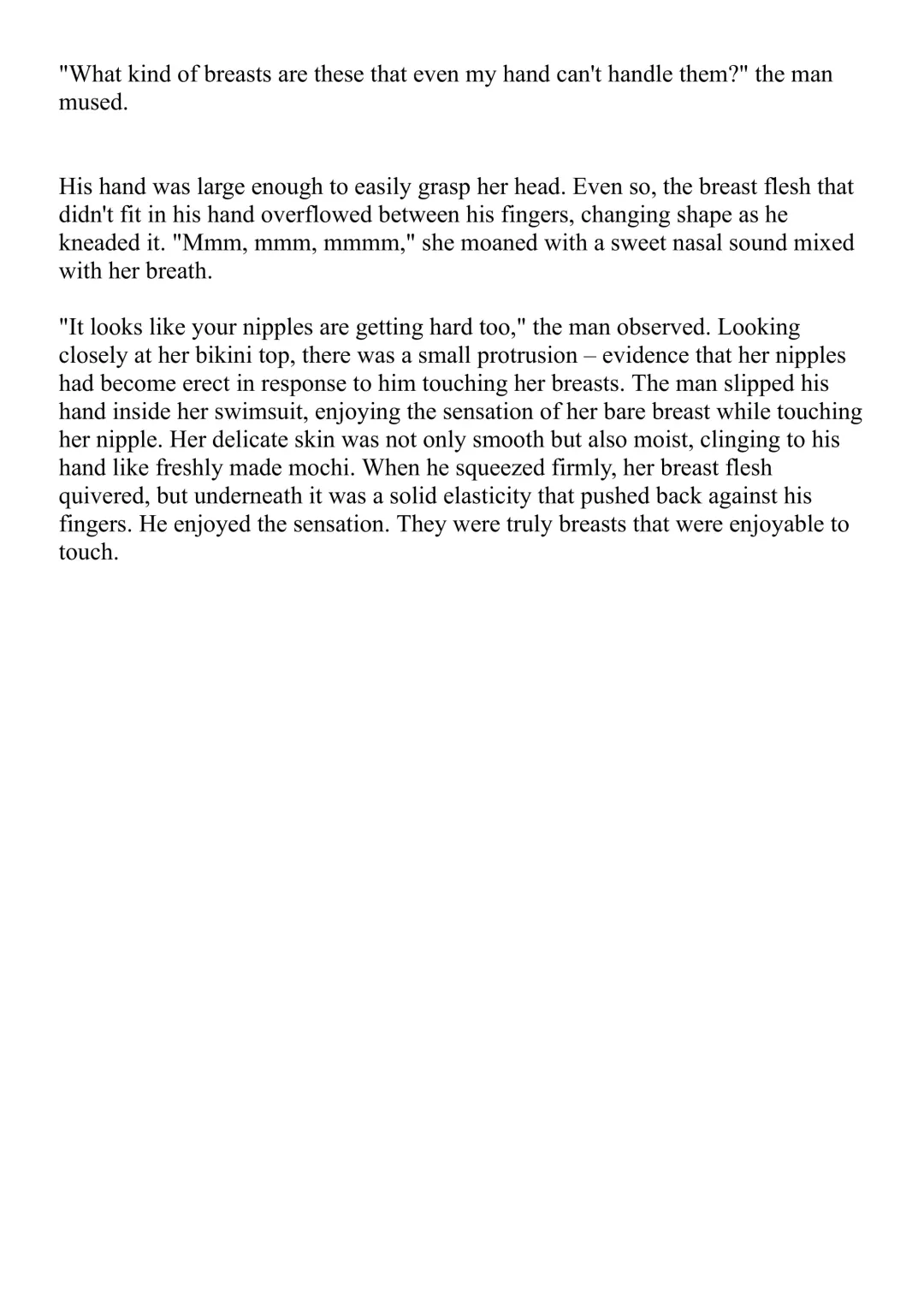 "What kind of breasts are these that even my hand can't handle them?" the man mused.

His hand was large enough to easily grasp her head. Even so, the breast flesh that didn't fit in his hand overflowed between his fingers, changing shape as he kneaded it. "Mmm, mmm, mmmm," she moaned with a sweet nasal sound mixed with her breath.

"It looks like your nipples are getting hard too," the man observed. Looking closely at her bikini top, there was a small protrusion – evidence that her nipples had become erect in response to him touching her breasts. The man slipped his hand inside her swimsuit, enjoying the sensation of her bare breast while touching her nipple. Her delicate skin was not only smooth but also moist, clinging to his hand like freshly made mochi. When he squeezed firmly, her breast flesh quivered, but underneath it was a solid elasticity that pushed back against his fingers. He enjoyed the sensation. They were truly breasts that were enjoyable to touch.